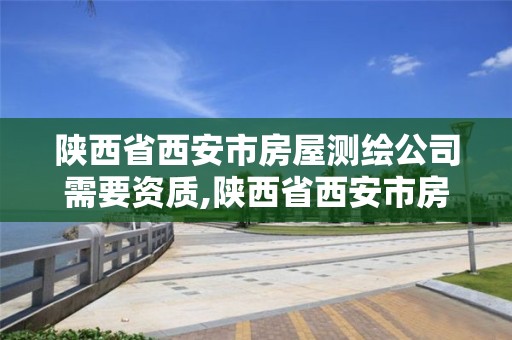 陕西省西安市房屋测绘公司需要资质,陕西省西安市房